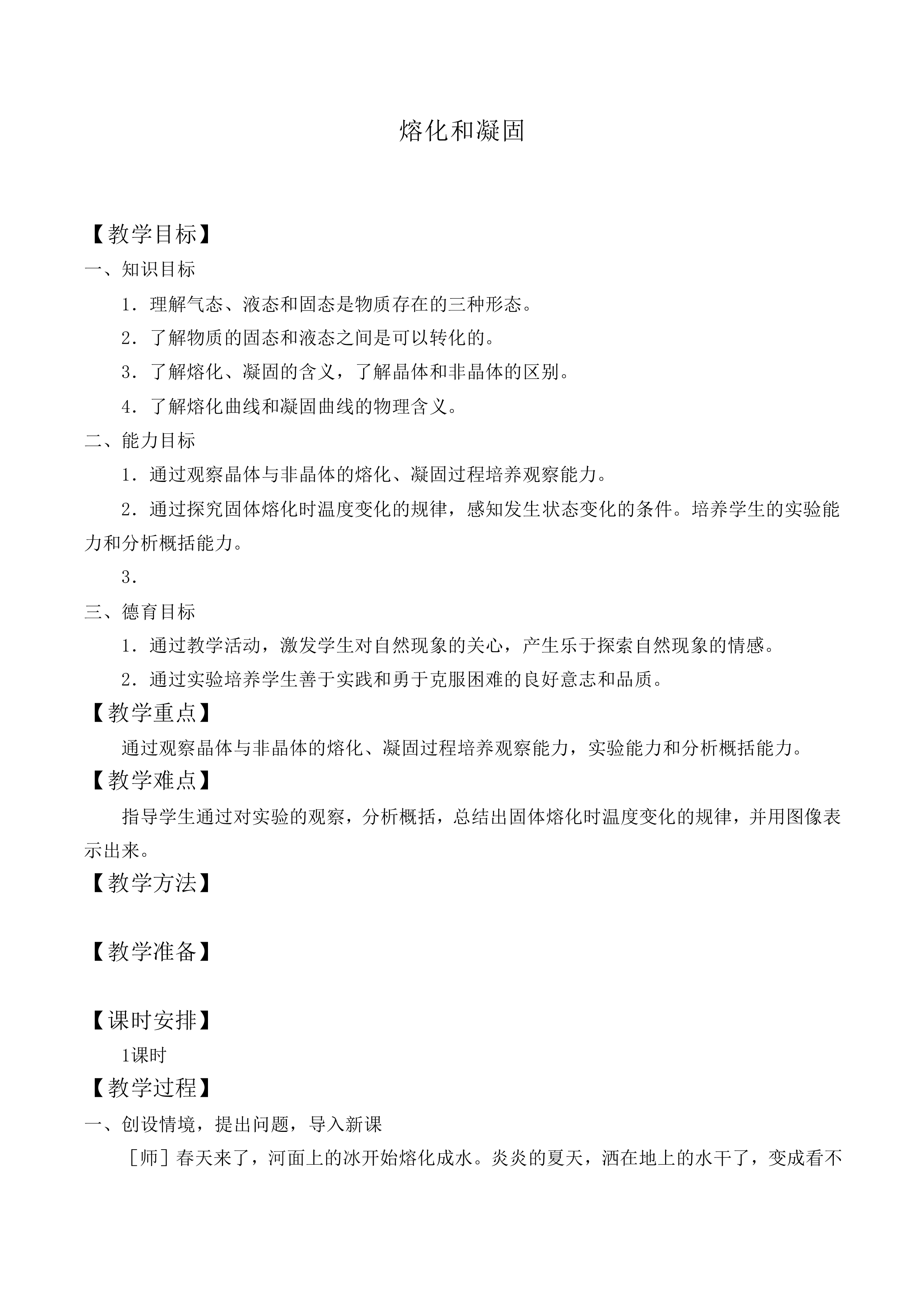 熔化和凝固

【教学目标】

一、知识目标

1．理解气态、液态和固态是物质存在的三种形态。

2．了解物质的固态和液态之间是可以转化的。

3．了解熔化、凝固的含义，了解晶体和非晶体的区别。

4．了解熔化曲线和凝固曲线的物理含义。

二、能力目标

1．通过观察晶体与非晶体的熔化、凝固过程培养观察能力。

2．通过探究固体熔化时温度变化的规律，感知发生状态变化的条件。培养学生的实验能力和分析概括能力。

3．

三、德育目标

1．通过教学活动，激发学生对自然现象的关心，产生乐于探索自然现象的情感。

2．通过实验培养学生善于实践和勇于克服困难的良好意志和品质。

【教学重点】

通过观察晶体与非晶体的熔化、凝固过程培养观察能力，实验能力和分析概括能力。

【教学难点】

指导学生通过对实验的观察，分析概括，总结出固体熔化时温度变化的规律，并用图像表示出来。

【教学方法】

【教学准备】

【课时安排】

1课时

【教学过程】

一、创设情境，提出问题，导入新课

［师］春天来了，河面上的冰开始熔化成水。炎炎的夏天，洒在地上的水干了，变成看不